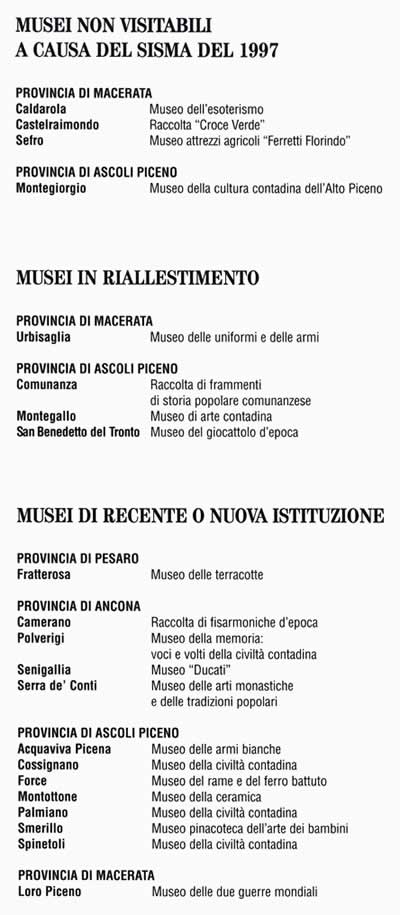 MUSEI NON VISITABILI
A CAUSA DEL SISMA DEL 1997

PROVINCIA DI MACERATA

| | |
|---|---|
| Caldarola | Museo dell'esoterismo |
| Castelraimondo | Raccolta "Croce Verde" |
| Sefro | Museo attrezzi agricoli "Ferretti Florindo" |

PROVINCIA DI ASCOLI PICENO

| | |
|---|---|
| Montegiorgio | Museo della cultura contadina dell'Alto Piceno |

MUSEI IN RIALLESTIMENTO

PROVINCIA DI MACERATA

| | |
|---|---|
| Urbisaglia | Museo delle uniformi e delle armi |

PROVINCIA DI ASCOLI PICENO

| | |
|---|---|
| Comunanza | Raccolta di frammenti di storia popolare comunanzese |
| Montegallo | Museo di arte contadina |
| San Benedetto del Tronto | Museo del giocattolo d'epoca |

MUSEI DI RECENTE O NUOVA ISTITUZIONE

PROVINCIA DI PESARO

| | |
|---|---|
| Fratterosa | Museo delle terracotte |

PROVINCIA DI ANCONA

| | |
|---|---|
| Camerano | Raccolta di fisarmoniche d'epoca |
| Polverigi | Museo della memoria: voci e volti della civiltà contadina |
| Senigallia | Museo "Ducati" |
| Serra de' Conti | Museo delle arti monastiche e delle tradizioni popolari |

PROVINCIA DI ASCOLI PICENO

| | |
|---|---|
| Acquaviva Picena | Museo delle armi bianche |
| Cossignano | Museo della civiltà contadina |
| Force | Museo del rame e del ferro battuto |
| Montottone | Museo della ceramica |
| Palmiano | Museo della civiltà contadina |
| Smerillo | Museo pinacoteca dell'arte dei bambini |
| Spinetoli | Museo della civiltà contadina |

PROVINCIA DI MACERATA

| | |
|---|---|
| Loro Piceno | Museo delle due guerre mondiali |